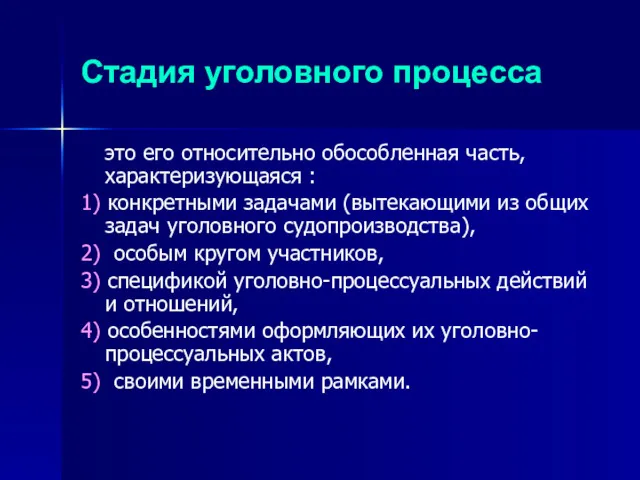 Стадия уголовного процесса

это его относительно обособленная часть, характеризующаяся :

1) конкретными задачами (вытекающими из общих задач уголовного судопроизводства),
2) особым кругом участников,
3) спецификой уголовно-процессуальных действий и отношений,
4) особенностями оформляющих их уголовно-процессуальных актов,
5) своими временными рамками.